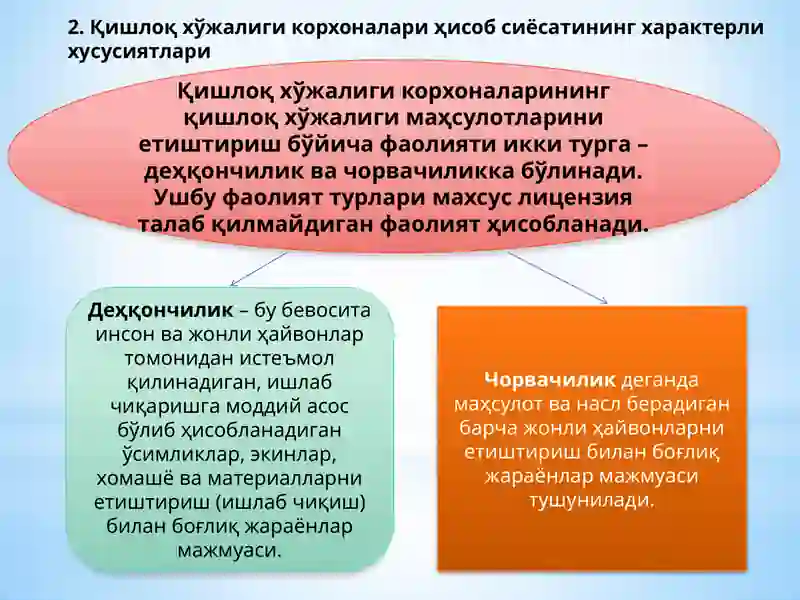 2. Қишлоқ хўжалиги корхоналари ҳисоб сиёсатининг характерли хусусиятлари

Қишлоқ хўжалиги корхоналарининг қишлоқ хўжалиги маҳсулотларини етиштириш бўйича фаолияти икки турга – деҳқончилик ва чорвачиликка бўлинади. Ушбу фаолият турлари махсус лицензия талаб қилмайдиган фаолият ҳисобланади.

Деҳқончилик – бу бевосита инсон ва жонли ҳайвонлар томонидан истеъмол қилинадиган, ишлаб чиқаришга моддий асос бўлиб ҳисобланадиган ўсимликлар, экинлар, хомашё ва материалларни етиштириш (ишлаб чиқиш) билан боғлиқ жараёнлар мажмуаси.

Чорвачилик деганда маҳсулот ва насл берадиган барча жонли ҳайвонларни етиштириш билан боғлиқ жараёнлар мажмуаси тушунилади.